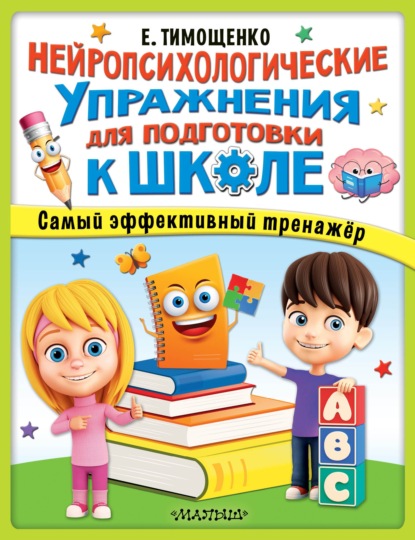 Е. ТИМОЩЕНКО
НЕЙРОПСИХОЛОГИЧЕСКИЕ
УПРАЖНЕНИЯ
ДЛЯ ПОДГОТОВКИ
К ШКОЛЕ

Самый эффективный тренажёр

A
B
C

«МАЛЫШ»